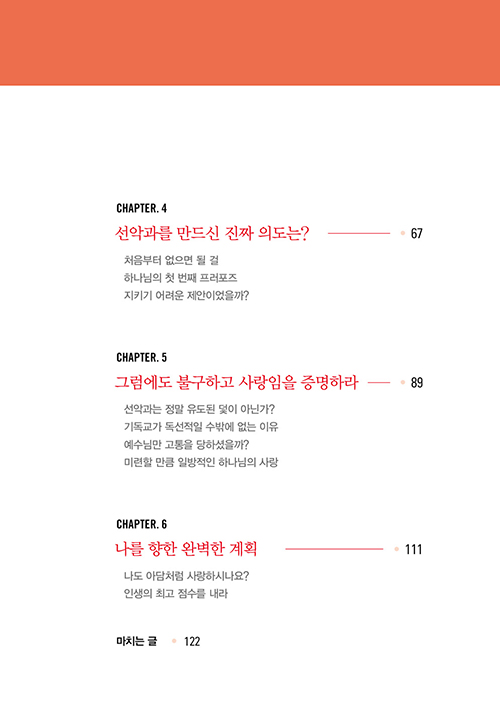 CHAPTER. 4

선악과를 만드신 진짜 의도는? 67

처음부터 없으면 될 걸
하나님의 첫 번째 프러포즈
지키기 어려운 제안이었을까?

CHAPTER. 5

그럼에도 불구하고 사랑임을 증명하라 89

선악과는 정말 유도된 덫이 아닌가?
기독교가 독선적일 수밖에 없는 이유
예수님만 고통을 당하셨을까?
미련할 만큼 일방적인 하나님의 사랑

CHAPTER. 6

나를 향한 완벽한 계획 111

나도 아담처럼 사랑하시나요?
인생의 최고 점수를 내라

마치는 글 122